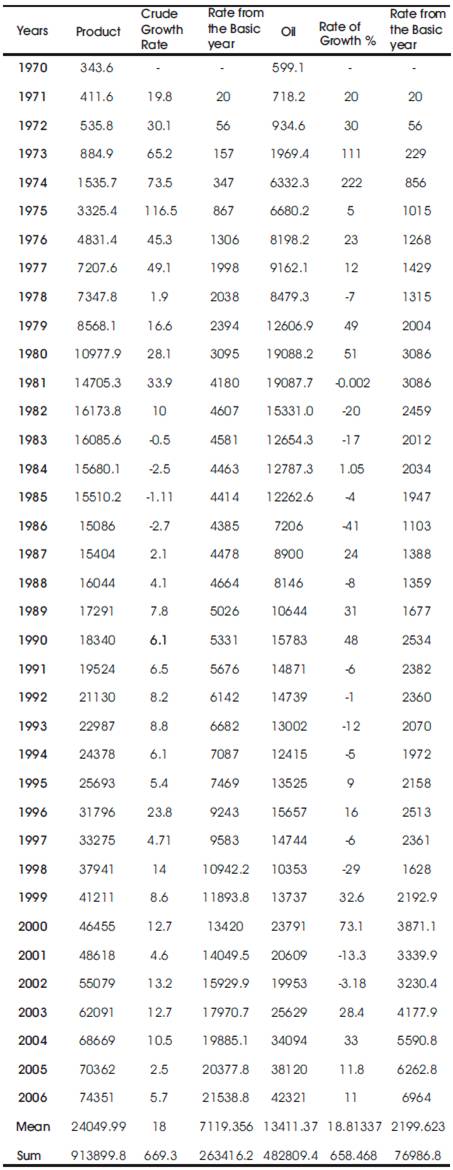 | Years | Product | Crude Growth Rate | Rate from the Basic year | Oil | Rate of Growth % | Rate from the Basic year |
|---|---|---|---|---|---|---|
| 1970 | 343.6 | - | - | 599.1 | - | - |
| 1971 | 411.6 | 19.8 | 20 | 718.2 | 20 | 20 |
| 1972 | 535.8 | 30.1 | 56 | 934.6 | 30 | 56 |
| 1973 | 884.9 | 65.2 | 157 | 1969.4 | 111 | 229 |
| 1974 | 1535.7 | 73.5 | 347 | 6332.3 | 222 | 856 |
| 1975 | 3325.4 | 116.5 | 867 | 6680.2 | 5 | 1015 |
| 1976 | 4831.4 | 45.3 | 1306 | 8198.2 | 23 | 1268 |
| 1977 | 7207.6 | 49.1 | 1998 | 9162.1 | 12 | 1429 |
| 1978 | 7347.8 | 1.9 | 2038 | 8479.3 | -7 | 1315 |
| 1979 | 8568.1 | 16.6 | 2394 | 12606.9 | 49 | 2004 |
| 1980 | 10977.9 | 28.1 | 3095 | 19088.2 | 51 | 3086 |
| 1981 | 14705.3 | 33.9 | 4180 | 19087.7 | -0.002 | 3086 |
| 1982 | 16173.8 | 10 | 4607 | 15331.0 | -20 | 2459 |
| 1983 | 16085.6 | -0.5 | 4581 | 12654.3 | -17 | 2012 |
| 1984 | 15680.1 | -2.5 | 4463 | 12787.3 | 1.05 | 2034 |
| 1985 | 15510.2 | -1.11 | 4414 | 12262.6 | -4 | 1947 |
| 1986 | 15086 | -2.7 | 4385 | 7206 | -41 | 1103 |
| 1987 | 15404 | 2.1 | 4478 | 8900 | 24 | 1388 |
| 1988 | 16044 | 4.1 | 4664 | 8146 | -8 | 1359 |
| 1989 | 17291 | 7.8 | 5026 | 10644 | 31 | 1677 |
| 1990 | 18340 | 6.1 | 5331 | 15783 | 48 | 2534 |
| 1991 | 19524 | 6.5 | 5676 | 14871 | -6 | 2382 |
| 1992 | 21130 | 8.2 | 6142 | 14739 | -1 | 2360 |
| 1993 | 22987 | 8.8 | 6682 | 13002 | -12 | 2070 |
| 1994 | 24378 | 6.1 | 7087 | 12415 | -5 | 1972 |
| 1995 | 25693 | 5.4 | 7469 | 13525 | 9 | 2158 |
| 1996 | 31796 | 23.8 | 9243 | 15657 | 16 | 2513 |
| 1997 | 33275 | 4.71 | 9583 | 14744 | -6 | 2361 |
| 1998 | 37941 | 14 | 10942.2 | 10353 | -29 | 1628 |
| 1999 | 41211 | 8.6 | 11893.8 | 13737 | 32.6 | 2192.9 |
| 2000 | 46455 | 12.7 | 13420 | 23791 | 73.1 | 3871.1 |
| 2001 | 48618 | 4.6 | 14049.5 | 20609 | -13.3 | 3339.9 |
| 2002 | 55079 | 13.2 | 15929.9 | 19953 | -3.18 | 3230.4 |
| 2003 | 62091 | 12.7 | 17970.7 | 25629 | 28.4 | 4177.9 |
| 2004 | 68669 | 10.5 | 19885.1 | 34094 | 33 | 5590.8 |
| 2005 | 70362 | 2.5 | 20377.8 | 38120 | 11.8 | 6262.8 |
| 2006 | 74351 | 5.7 | 21538.8 | 42321 | 11 | 6964 |
| Mean | 24049.99 | 18 | 7119.356 | 13411.37 | 18.81337 | 2199.623 |
| Sum | 913899.8 | 669.3 | 263416.2 | 482809.4 | 658.468 | 76986.8 |